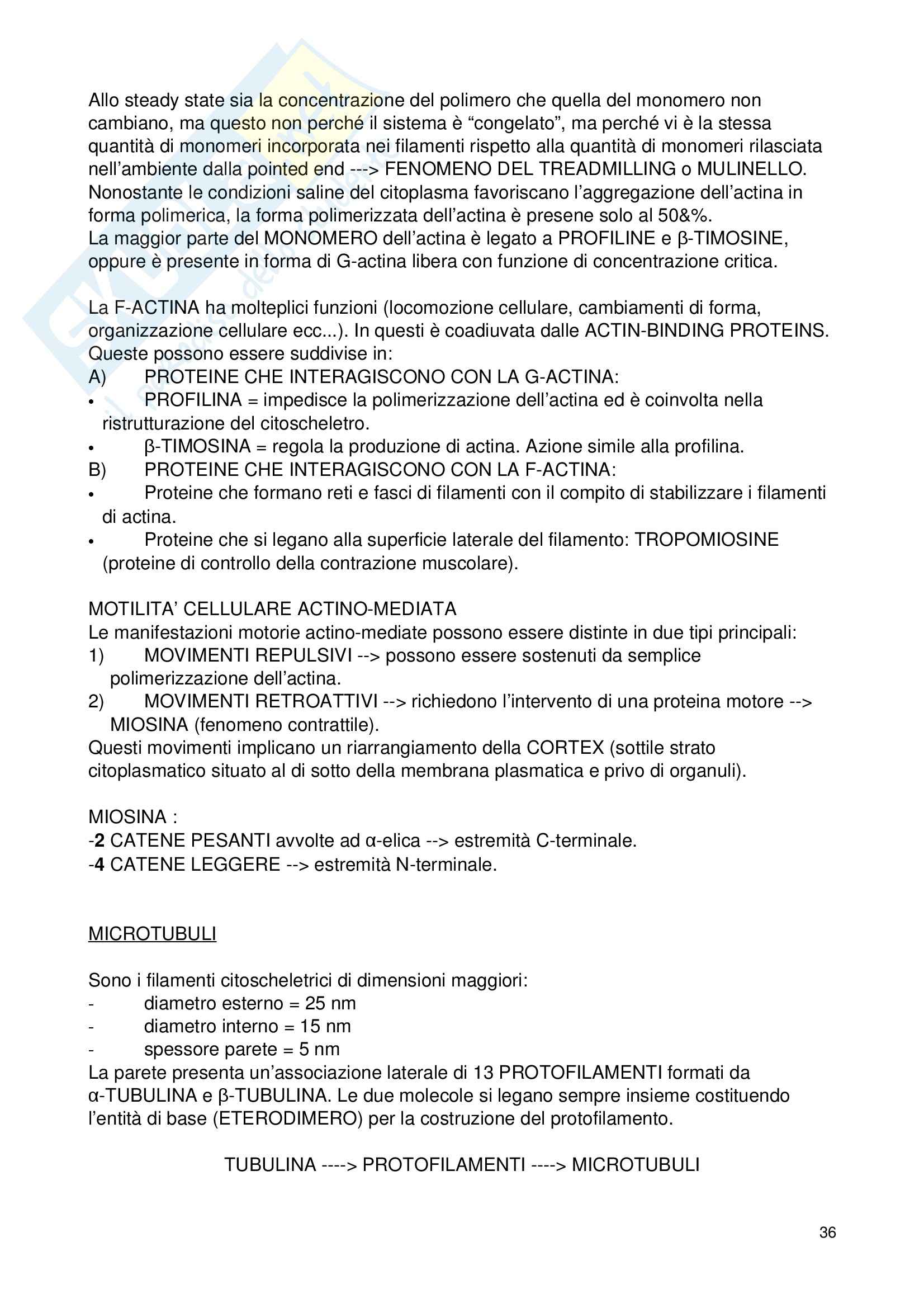 Allo steady state sia la concentrazione del polimero che quella del monomero non cambiano, ma questo non perché il sistema è “congelato”, ma perché vi è la stessa quantità di monomeri incorporata nei filamenti rispetto alla quantità di monomeri rilasciata nell’ambiente dalla pointed end ---> FENOMENO DEL TREADMILLING o MULINELLO.
Nonostante le condizioni saline del citoplasma favoriscano l’aggregazione dell’actina in forma polimerica, la forma polimerizzata dell’actina è presene solo al 50&%.
La maggior parte del MONOMERO dell’actina è legato a PROFILINE e β-TIMOSINE, oppure è presente in forma di G-actina libera con funzione di concentrazione critica.

La F-ACTINA ha molteplici funzioni (locomozione cellulare, cambiamenti di forma, organizzazione cellulare ecc...). In questi è coadiuvata dalle ACTIN-BINDING PROTEINS.
Queste possono essere suddivise in:
A) PROTEINE CHE INTERAGISCONO CON LA G-ACTINA:
• PROFILINA = impedisce la polimerizzazione dell’actina ed è coinvolta nella ristrutturazione del citoscheletro.
• β-TIMOSINA = regola la produzione di actina. Azione simile alla profilina.
B) PROTEINE CHE INTERAGISCONO CON LA F-ACTINA:
• Proteine che formano reti e fasci di filamenti con il compito di stabilizzare i filamenti di actina.
• Proteine che si legano alla superficie laterale del filamento: TROPOMIOSINE (proteine di controllo della contrazione muscolare).

MOTILITA’ CELLULARE ACTINO-MEDIATA
Le manifestazioni motorie actino-mediate possono essere distinte in due tipi principali:
1) MOVIMENTI REPULSIVI --> possono essere sostenuti da semplice polimerizzazione dell’actina.
2) MOVIMENTI RETROATTIVI --> richiedono l’intervento di una proteina motore --> MIOSINA (fenomeno contrattile).
Questi movimenti implicano un riarrangiamento della CORTEX (sottile strato citoplasmatico situato al di sotto della membrana plasmatica e privo di organuli).

MIOSINA :
-2 CATENE PESANTI avvolte ad α-elica --> estremità C-terminale.
-4 CATENE LEGGERE --> estremità N-terminale.

MICROTUBULI

Sono i filamenti citoscheletrici di dimensioni maggiori:
- diametro esterno = 25 nm
- diametro interno = 15 nm
- spessore parete = 5 nm
La parete presenta un’associazione laterale di 13 PROTOFILAMENTI formati da α-TUBULINA e β-TUBULINA. Le due molecole si legano sempre insieme costituendo l’entità di base (ETERODIMERO) per la costruzione del protofilamento.

TUBULINA ----> PROTOFILAMENTI ----> MICROTUBULI

36